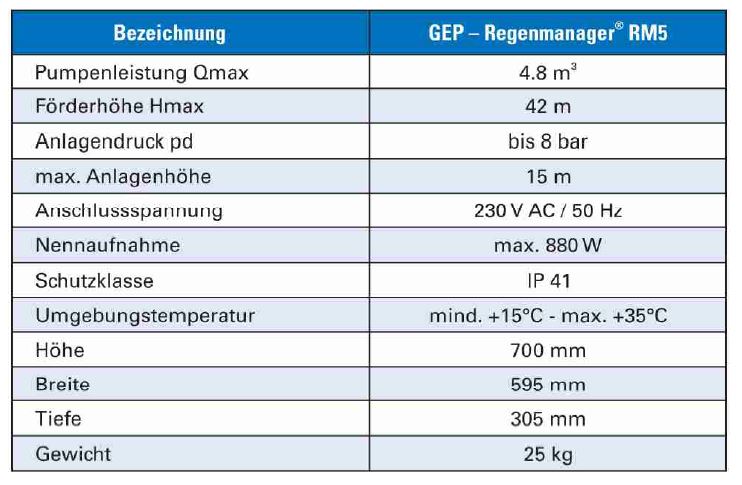 | Bezeichnung | GEP – Regenmanager® RM5 |
|---|---|
| Pumpenleistung Qmax | 4.8 $m^3$ |
| Förderhöhe Hmax | 42 m |
| Anlagendruck pd | bis 8 bar |
| max. Anlagenhöhe | 15 m |
| Anschlussspannung | 230 V AC / 50 Hz |
| Nennaufnahme | max. 880 W |
| Schutzklasse | IP 41 |
| Umgebungstemperatur | mind. +15°C - max. +35°C |
| Höhe | 700 mm |
| Breite | 595 mm |
| Tiefe | 305 mm |
| Gewicht | 25 kg |